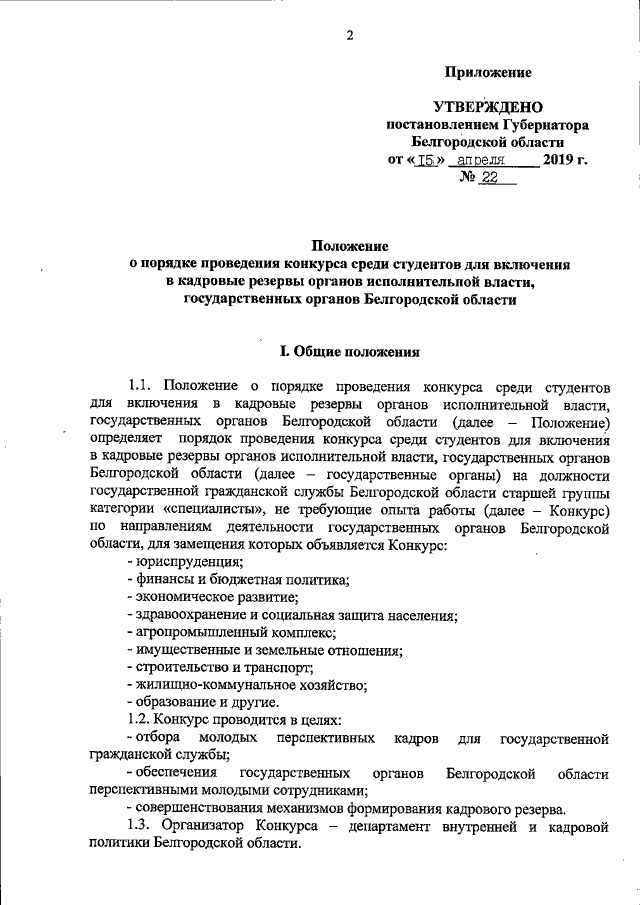 2

Приложение

УТВЕРЖДЕНО
постановлением Губернатора
Белгородской области
от «15» апреля 2019 г.
№ 22

Положение
о порядке проведения конкурса среди студентов для включения в кадровые резервы органов исполнительной власти, государственных органов Белгородской области

I. Общие положения

1.1. Положение о порядке проведения конкурса среди студентов для включения в кадровые резервы органов исполнительной власти, государственных органов Белгородской области (далее – Положение) определяет порядок проведения конкурса среди студентов для включения в кадровые резервы органов исполнительной власти, государственных органов Белгородской области (далее – государственные органы) на должности государственной гражданской службы Белгородской области старшей группы категории «специалисты», не требующие опыта работы (далее – Конкурс) по направлениям деятельности государственных органов Белгородской области, для замещения которых объявляется Конкурс:
- юриспруденция;
- финансы и бюджетная политика;
- экономическое развитие;
- здравоохранение и социальная защита населения;
- агропромышленный комплекс;
- имущественные и земельные отношения;
- строительство и транспорт;
- жилищно-коммунальное хозяйство;
- образование и другие.
1.2. Конкурс проводится в целях:
- отбора молодых перспективных кадров для государственной гражданской службы;
- обеспечения государственных органов Белгородской области перспективными молодыми сотрудниками;
- совершенствования механизмов формирования кадрового резерва.
1.3. Организатор Конкурса – департамент внутренней и кадровой политики Белгородской области.